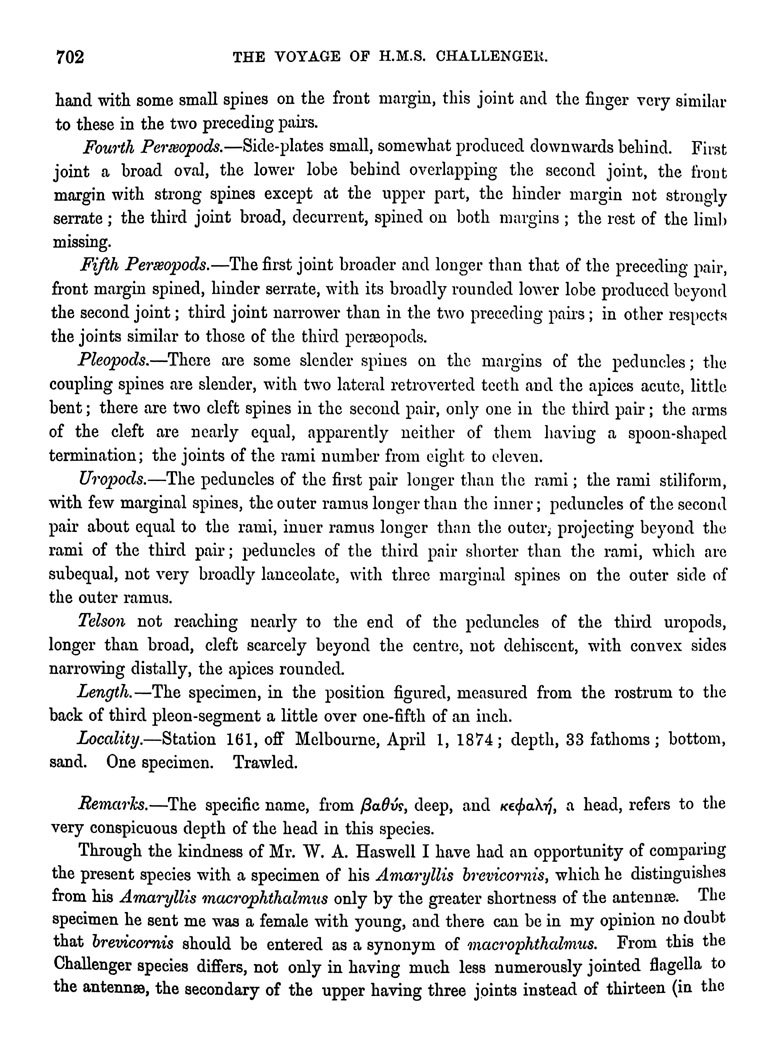 702 THE VOYAGE OF H.M.S. CHALLENGER.

hand with some small spines on the front margin, this joint and the finger very similar to these in the two preceding pairs.

Fourth Peræopods.—Side-plates small, somewhat produced downwards behind. First joint a broad oval, the lower lobe behind overlapping the second joint, the front margin with strong spines except at the upper part, the hinder margin not strongly serrate; the third joint broad, decurrent, spined on both margins; the rest of the limb missing.

Fifth Peræopods.—The first joint broader and longer than that of the preceding pair, front margin spined, hinder serrate, with its broadly rounded lower lobe produced beyond the second joint; third joint narrower than in the two preceding pairs; in other respects the joints similar to those of the third peræopods.

Pleopods.—There are some slender spines on the margins of the peduncles; the coupling spines are slender, with two lateral retroverted teeth and the apices acute, little bent; there are two cleft spines in the second pair, only one in the third pair; the arms of the cleft are nearly equal, apparently neither of them having a spoon-shaped termination; the joints of the rami number from eight to eleven.

Uropods.—The peduncles of the first pair longer than the rami; the rami stiliform, with few marginal spines, the outer ramus longer than the inner; peduncles of the second pair about equal to the rami, inner ramus longer than the outer, projecting beyond the rami of the third pair; peduncles of the third pair shorter than the rami, which are subequal, not very broadly lanceolate, with three marginal spines on the outer side of the outer ramus.

Telson not reaching nearly to the end of the peduncles of the third uropods, longer than broad, cleft scarcely beyond the centre, not dehiscent, with convex sides narrowing distally, the apices rounded.

Length.—The specimen, in the position figured, measured from the rostrum to the back of third pleon-segment a little over one-fifth of an inch.

Locality.—Station 161, off Melbourne, April 1, 1874; depth, 33 fathoms; bottom, sand. One specimen. Trawled.

Remarks.—The specific name, from βαθύς, deep, and κεφαλή, a head, refers to the very conspicuous depth of the head in this species.

Through the kindness of Mr. W. A. Haswell I have had an opportunity of comparing the present species with a specimen of his Amaryllis brevicornis, which he distinguishes from his Amaryllis macrophthalmus only by the greater shortness of the antennæ. The specimen he sent me was a female with young, and there can be in my opinion no doubt that brevicornis should be entered as a synonym of macrophthalmus. From this the Challenger species differs, not only in having much less numerously jointed flagella to the antennæ, the secondary of the upper having three joints instead of thirteen (in the